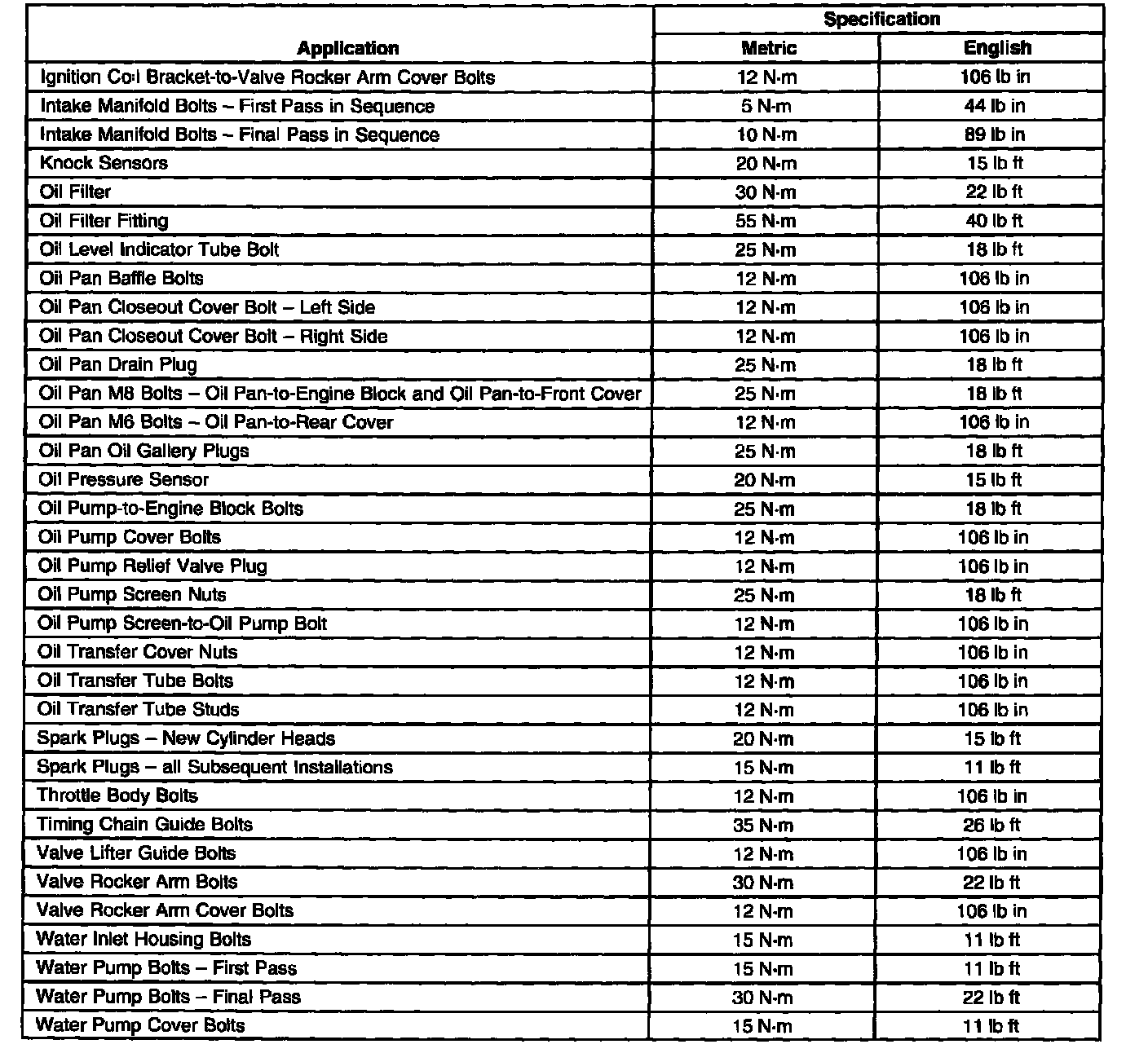 | Application | Specification | |
|---|---|---|
| | Metric | English |
| Ignition Coil Bracket-to-Valve Rocker Arm Cover Bolts | 12 N·m | 106 lb in |
| Intake Manifold Bolts – First Pass in Sequence | 5 N·m | 44 lb in |
| Intake Manifold Bolts – Final Pass in Sequence | 10 N·m | 89 lb in |
| Knock Sensors | 20 N·m | 15 lb ft |
| Oil Filter | 30 N·m | 22 lb ft |
| Oil Filter Fitting | 55 N·m | 40 lb ft |
| Oil Level Indicator Tube Bolt | 25 N·m | 18 lb ft |
| Oil Pan Baffle Bolts | 12 N·m | 106 lb in |
| Oil Pan Closeout Cover Bolt – Left Side | 12 N·m | 106 lb in |
| Oil Pan Closeout Cover Bolt – Right Side | 12 N·m | 106 lb in |
| Oil Pan Drain Plug | 25 N·m | 18 lb ft |
| Oil Pan M8 Bolts – Oil Pan-to-Engine Block and Oil Pan-to-Front Cover | 25 N·m | 18 lb ft |
| Oil Pan M6 Bolts – Oil Pan-to-Rear Cover | 12 N·m | 106 lb in |
| Oil Pan Oil Gallery Plugs | 25 N·m | 18 lb ft |
| Oil Pressure Sensor | 20 N·m | 15 lb ft |
| Oil Pump-to-Engine Block Bolts | 25 N·m | 18 lb ft |
| Oil Pump Cover Bolts | 12 N·m | 106 lb in |
| Oil Pump Relief Valve Plug | 12 N·m | 106 lb in |
| Oil Pump Screen Nuts | 25 N·m | 18 lb ft |
| Oil Pump Screen-to-Oil Pump Bolt | 12 N·m | 106 lb in |
| Oil Transfer Cover Nuts | 12 N·m | 106 lb in |
| Oil Transfer Tube Bolts | 12 N·m | 106 lb in |
| Oil Transfer Tube Studs | 12 N·m | 106 lb in |
| Spark Plugs – New Cylinder Heads | 20 N·m | 15 lb ft |
| Spark Plugs – all Subsequent Installations | 15 N·m | 11 lb ft |
| Throttle Body Bolts | 12 N·m | 106 lb in |
| Timing Chain Guide Bolts | 35 N·m | 26 lb ft |
| Valve Lifter Guide Bolts | 12 N·m | 106 lb in |
| Valve Rocker Arm Bolts | 30 N·m | 22 lb ft |
| Valve Rocker Arm Cover Bolts | 12 N·m | 106 lb in |
| Water Inlet Housing Bolts | 15 N·m | 11 lb ft |
| Water Pump Bolts – First Pass | 15 N·m | 11 lb ft |
| Water Pump Bolts – Final Pass | 30 N·m | 22 lb ft |
| Water Pump Cover Bolts | 15 N·m | 11 lb ft |